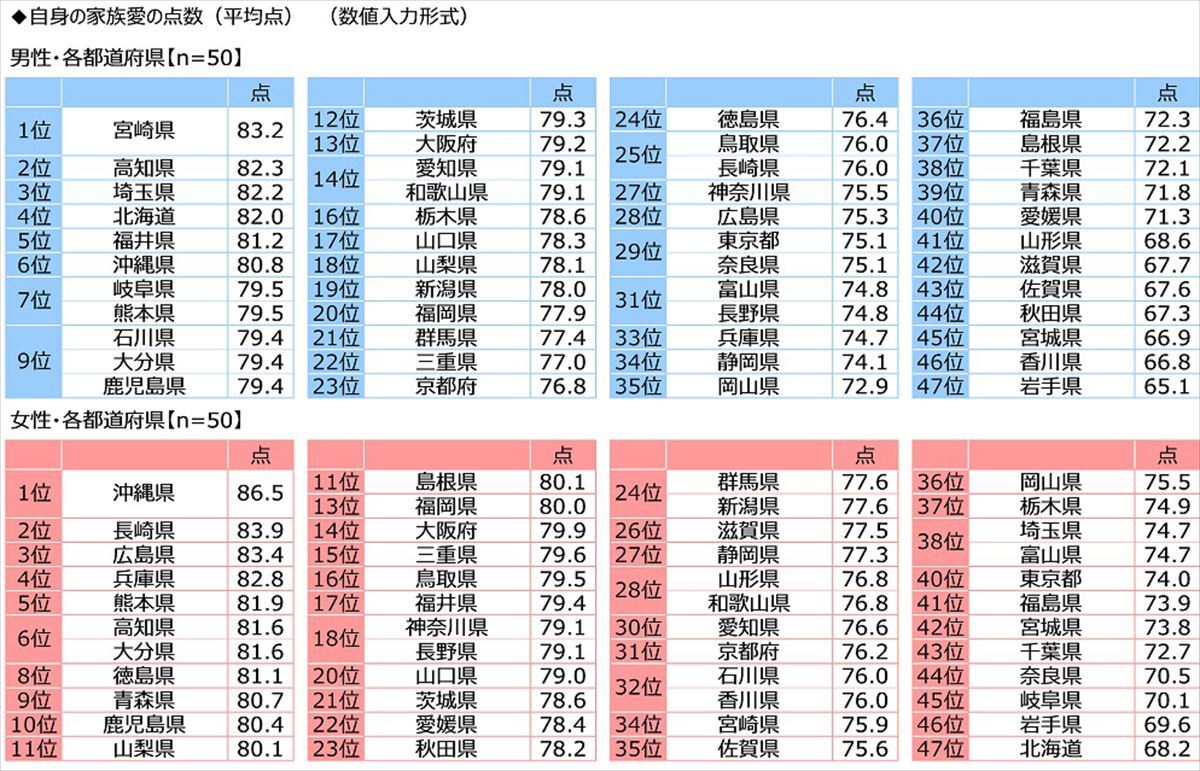 ◆自身の家族愛の点数（平均点）　（数値入力形式）

男性・各都道府県【n=50】

| | | 点 |
|---|---|---|
| 1位 | 宮崎県 | 83.2 |
| 2位 | 高知県 | 82.3 |
| 3位 | 埼玉県 | 82.2 |
| 4位 | 北海道 | 82.0 |
| 5位 | 福井県 | 81.2 |
| 6位 | 沖縄県 | 80.8 |
| 7位 | 岐阜県 | 79.5 |
| | 熊本県 | 79.5 |
| 9位 | 石川県 | 79.4 |
| | 大分県 | 79.4 |
| | 鹿児島県 | 79.4 |

| | | 点 |
|---|---|---|
| 12位 | 茨城県 | 79.3 |
| 13位 | 大阪府 | 79.2 |
| 14位 | 愛知県 | 79.1 |
| | 和歌山県 | 79.1 |
| 16位 | 栃木県 | 78.6 |
| 17位 | 山口県 | 78.3 |
| 18位 | 山梨県 | 78.1 |
| 19位 | 新潟県 | 78.0 |
| 20位 | 福岡県 | 77.9 |
| 21位 | 群馬県 | 77.4 |
| 22位 | 三重県 | 77.0 |
| 23位 | 京都府 | 76.8 |

| | | 点 |
|---|---|---|
| 24位 | 徳島県 | 76.4 |
| 25位 | 鳥取県 | 76.0 |
| | 長崎県 | 76.0 |
| 27位 | 神奈川県 | 75.5 |
| 28位 | 広島県 | 75.3 |
| 29位 | 東京都 | 75.1 |
| | 奈良県 | 75.1 |
| 31位 | 富山県 | 74.8 |
| | 長野県 | 74.8 |
| 33位 | 兵庫県 | 74.7 |
| 34位 | 静岡県 | 74.1 |
| 35位 | 岡山県 | 72.9 |

| | | 点 |
|---|---|---|
| 36位 | 福島県 | 72.3 |
| 37位 | 島根県 | 72.2 |
| 38位 | 千葉県 | 72.1 |
| 39位 | 青森県 | 71.8 |
| 40位 | 愛媛県 | 71.3 |
| 41位 | 山形県 | 68.6 |
| 42位 | 滋賀県 | 67.7 |
| 43位 | 佐賀県 | 67.6 |
| 44位 | 秋田県 | 67.3 |
| 45位 | 宮城県 | 66.9 |
| 46位 | 香川県 | 66.8 |
| 47位 | 岩手県 | 65.1 |

女性・各都道府県【n=50】

| | | 点 |
|---|---|---|
| 1位 | 沖縄県 | 86.5 |
| 2位 | 長崎県 | 83.9 |
| 3位 | 広島県 | 83.4 |
| 4位 | 兵庫県 | 82.8 |
| 5位 | 熊本県 | 81.9 |
| 6位 | 高知県 | 81.6 |
| | 大分県 | 81.6 |
| 8位 | 徳島県 | 81.1 |
| 9位 | 青森県 | 80.7 |
| 10位 | 鹿児島県 | 80.4 |
| 11位 | 山梨県 | 80.1 |

| | | 点 |
|---|---|---|
| 11位 | 島根県 | 80.1 |
| 13位 | 福岡県 | 80.0 |
| 14位 | 大阪府 | 79.9 |
| 15位 | 三重県 | 79.6 |
| 16位 | 鳥取県 | 79.5 |
| 17位 | 福井県 | 79.4 |
| 18位 | 神奈川県 | 79.1 |
| | 長野県 | 79.1 |
| 20位 | 山口県 | 79.0 |
| 21位 | 茨城県 | 78.6 |
| 22位 | 愛媛県 | 78.4 |
| 23位 | 秋田県 | 78.2 |

| | | 点 |
|---|---|---|
| 24位 | 群馬県 | 77.6 |
| | 新潟県 | 77.6 |
| 26位 | 滋賀県 | 77.5 |
| 27位 | 静岡県 | 77.3 |
| 28位 | 山形県 | 76.8 |
| | 和歌山県 | 76.8 |
| 30位 | 愛知県 | 76.6 |
| 31位 | 京都府 | 76.2 |
| 32位 | 石川県 | 76.0 |
| | 香川県 | 76.0 |
| 34位 | 宮崎県 | 75.9 |
| 35位 | 佐賀県 | 75.6 |

| | | 点 |
|---|---|---|
| 36位 | 岡山県 | 75.5 |
| 37位 | 栃木県 | 74.9 |
| 38位 | 埼玉県 | 74.7 |
| | 富山県 | 74.7 |
| 40位 | 東京都 | 74.0 |
| 41位 | 福島県 | 73.9 |
| 42位 | 宮城県 | 73.8 |
| 43位 | 千葉県 | 72.7 |
| 44位 | 奈良県 | 70.5 |
| 45位 | 岐阜県 | 70.1 |
| 46位 | 岩手県 | 69.6 |
| 47位 | 北海道 | 68.2 |